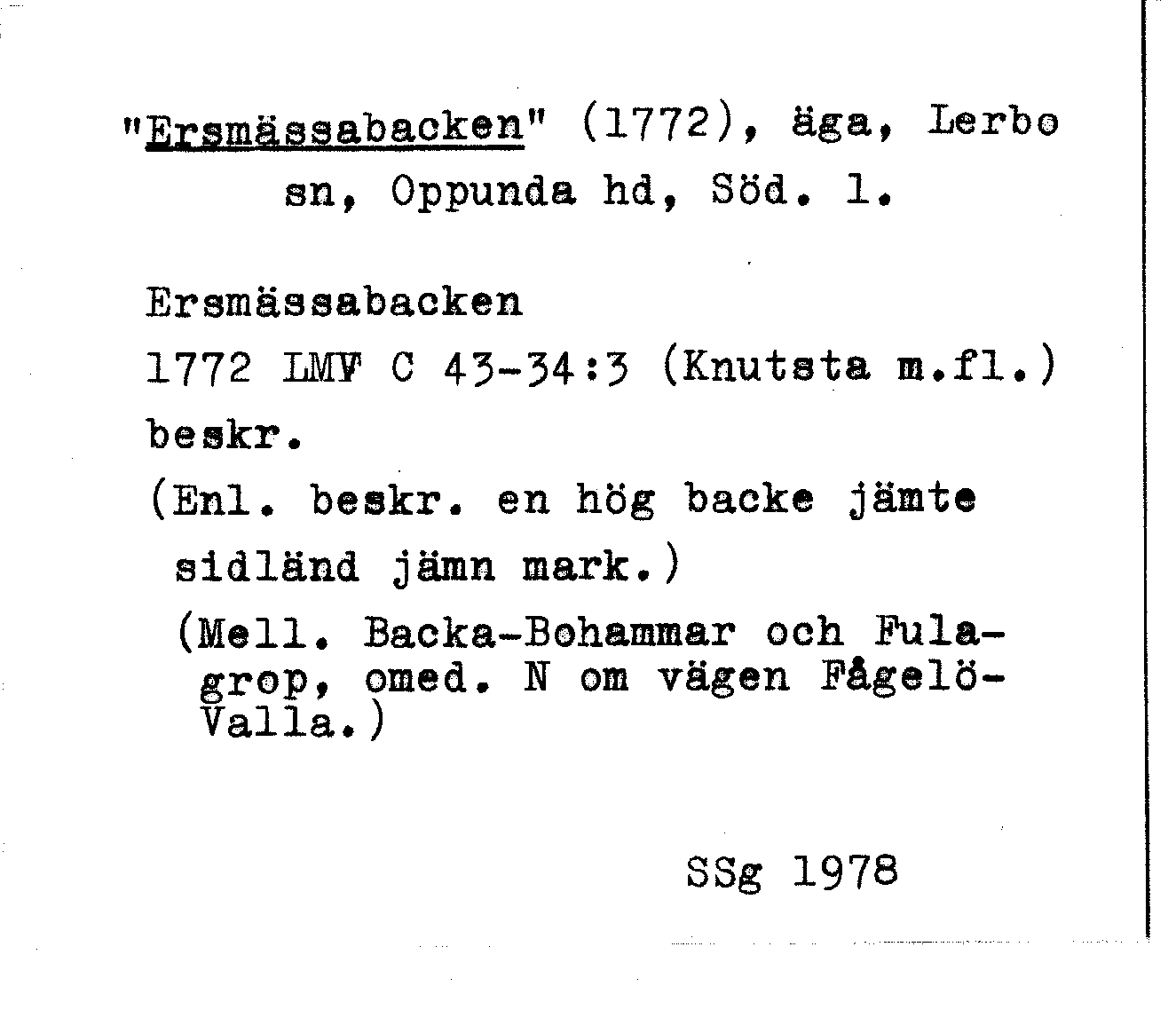 "Ersmässabacken" (1772), äga, Lerbo sn, Oppunda hd, Söd. l.

Ersmässabacken

1772 LMV C 43-34:3 (Knutsta m.fl.)

beskr.

(Enl. beskr. en hög backe jämte sidländ jämn mark.)

(Mell. Backa-Bohammar och Fulagrop, omed. N om vägen Fågelö-Valla.)

SSg 1978